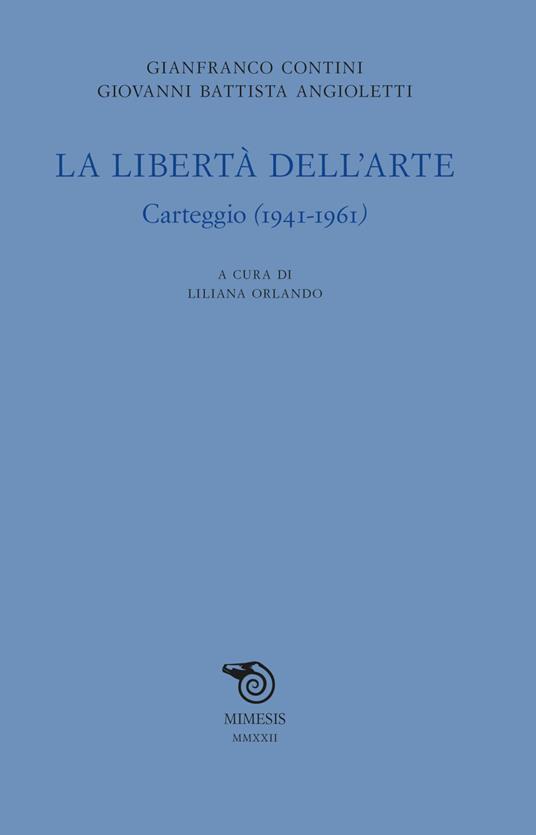 GIANFRANCO CONTINI
GIOVANNI BATTISTA ANGIOLETTI

LA LIBERTÀ DELL'ARTE

Carteggio (1941-1961)

A CURA DI
LILIANA ORLANDO

MIMESIS
MMXXII